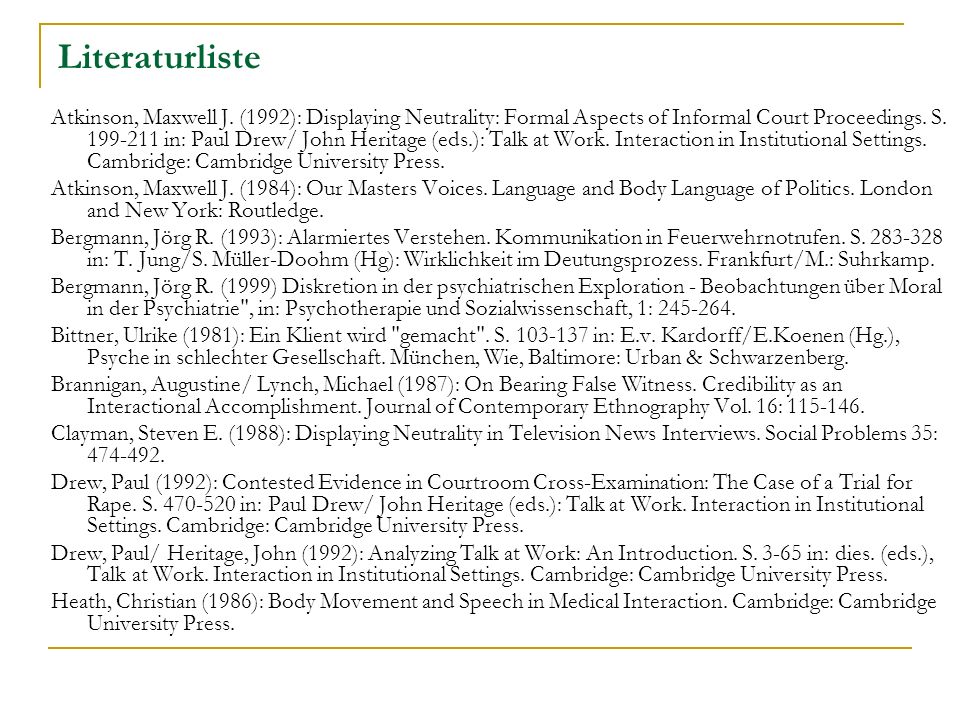 Literaturliste

Atkinson, Maxwell J. (1992): Displaying Neutrality: Formal Aspects of Informal Court Proceedings. S. 199-211 in: Paul Drew/ John Heritage (eds.): Talk at Work. Interaction in Institutional Settings. Cambridge: Cambridge University Press.

Atkinson, Maxwell J. (1984): Our Masters Voices. Language and Body Language of Politics. London and New York: Routledge.

Bergmann, Jörg R. (1993): Alarmiertes Verstehen. Kommunikation in Feuerwehrnotrufen. S. 283-328 in: T. Jung/S. Müller-Doohm (Hg): Wirklichkeit im Deutungsprozess. Frankfurt/M.: Suhrkamp.

Bergmann, Jörg R. (1999) Diskretion in der psychiatrischen Exploration - Beobachtungen über Moral in der Psychiatrie", in: Psychotherapie und Sozialwissenschaft, 1: 245-264.

Bittner, Ulrike (1981): Ein Klient wird "gemacht". S. 103-137 in: E.v. Kardorff/E.Koenen (Hg.), Psyche in schlechter Gesellschaft. München, Wie, Baltimore: Urban & Schwarzenberg.

Brannigan, Augustine/ Lynch, Michael (1987): On Bearing False Witness. Credibility as an Interactional Accomplishment. Journal of Contemporary Ethnography Vol. 16: 115-146.

Clayman, Steven E. (1988): Displaying Neutrality in Television News Interviews. Social Problems 35: 474-492.

Drew, Paul (1992): Contested Evidence in Courtroom Cross-Examination: The Case of a Trial for Rape. S. 470-520 in: Paul Drew/ John Heritage (eds.): Talk at Work. Interaction in Institutional Settings. Cambridge: Cambridge University Press.

Drew, Paul/ Heritage, John (1992): Analyzing Talk at Work: An Introduction. S. 3-65 in: dies. (eds.), Talk at Work. Interaction in Institutional Settings. Cambridge: Cambridge University Press.

Heath, Christian (1986): Body Movement and Speech in Medical Interaction. Cambridge: Cambridge University Press.